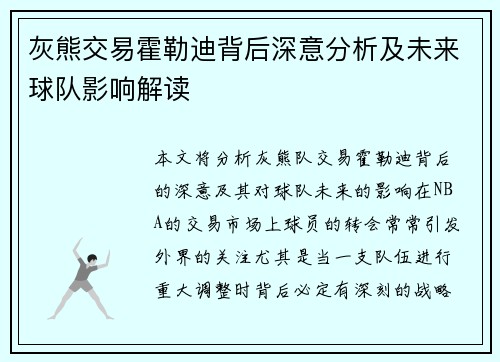 灰熊交易霍勒迪背后深意分析及未来球队影响解读

本文将分析灰熊队交易霍勒迪背后的深意及其对球队未来的影响在NBA的交易市场上球员的转会常常引发外界的关注尤其是当一支队伍进行重大调整时背后必定有深刻的战略